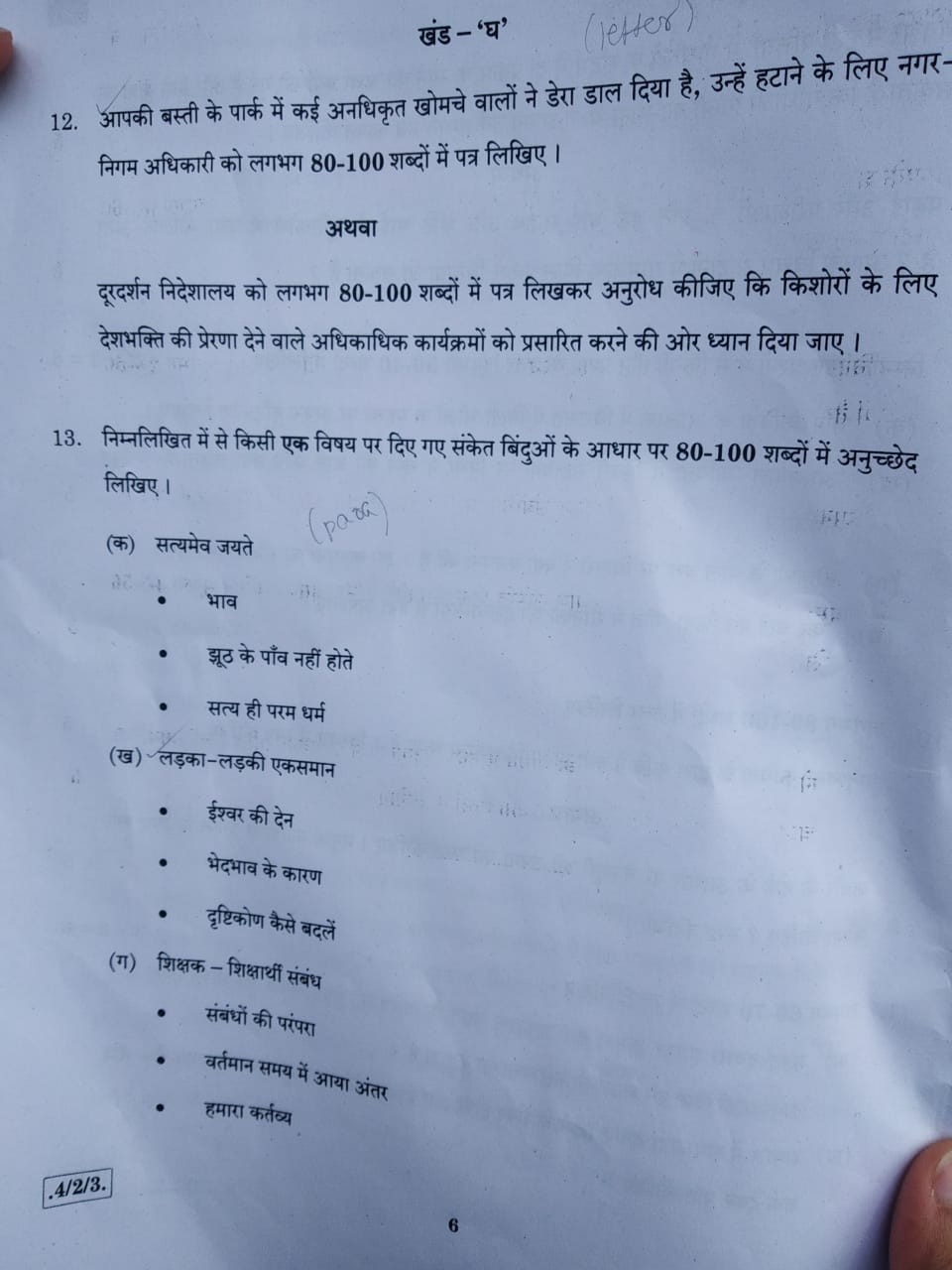 खंड – 'घ' (letter)

12. आपकी बस्ती के पार्क में कई अनधिकृत खोमचे वालों ने डेरा डाल दिया है, उन्हें हटाने के लिए नगर-निगम अधिकारी को लगभग 80-100 शब्दों में पत्र लिखिए ।

अथवा

दूरदर्शन निदेशालय को लगभग 80-100 शब्दों में पत्र लिखकर अनुरोध कीजिए कि किशोरों के लिए देशभक्ति की प्रेरणा देने वाले अधिकाधिक कार्यक्रमों को प्रसारित करने की ओर ध्यान दिया जाए ।

13. निम्नलिखित में से किसी एक विषय पर दिए गए संकेत बिंदुओं के आधार पर 80-100 शब्दों में अनुच्छेद लिखिए ।

(para)

(क) सत्यमेव जयते
• भाव
• झूठ के पाँव नहीं होते
• सत्य ही परम धर्म

(ख) लड़का-लड़की एकसमान
• ईश्वर की देन
• भेदभाव के कारण
• दृष्टिकोण कैसे बदलें

(ग) शिक्षक – शिक्षार्थी संबंध
• संबंधों की परंपरा
• वर्तमान समय में आया अंतर
• हमारा कर्तव्य

.4/2/3.

6